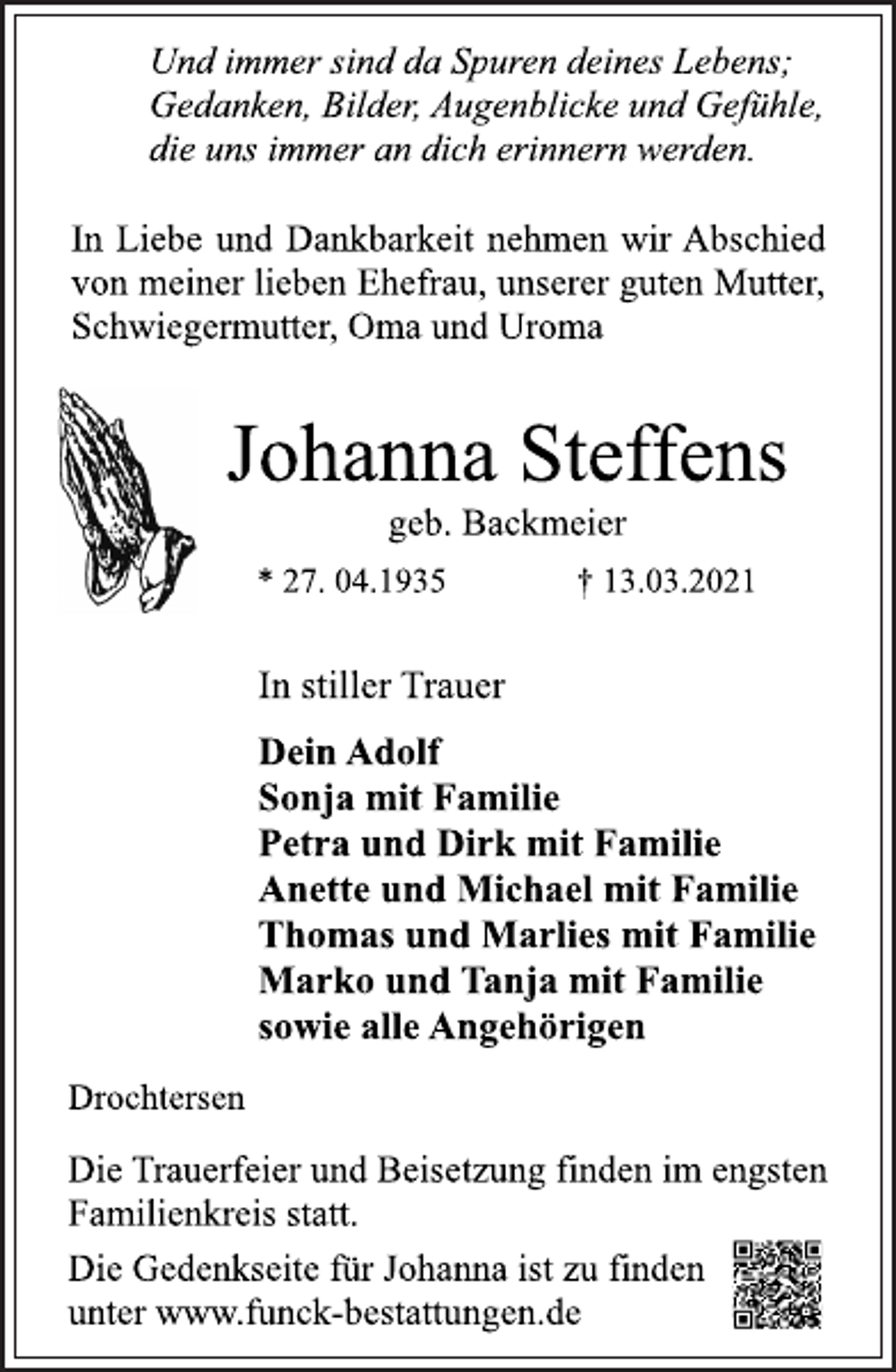 Und immer sind da Spuren deines Lebens; Gedanken, Bilder, Augenblicke und Gefühle, die uns immer an dich erinnern werden.

In Liebe und Dankbarkeit nehmen wir Abschied von meiner lieben Ehefrau, unserer guten Mutter, Schwiegermutter, Oma und Uroma

Johanna Steffens

geb. Backmeier

* 27. 04.1935 † 13.03.2021

In stiller Trauer

Dein Adolf
Sonja mit Familie
Petra und Dirk mit Familie
Anette und Michael mit Familie
Thomas und Marlies mit Familie
Marko und Tanja mit Familie
sowie alle Angehörigen

Drochtersen

Die Trauerfeier und Beisetzung finden im engsten Familienkreis statt.

Die Gedenkseite für Johanna ist zu finden unter www.funck-bestattungen.de